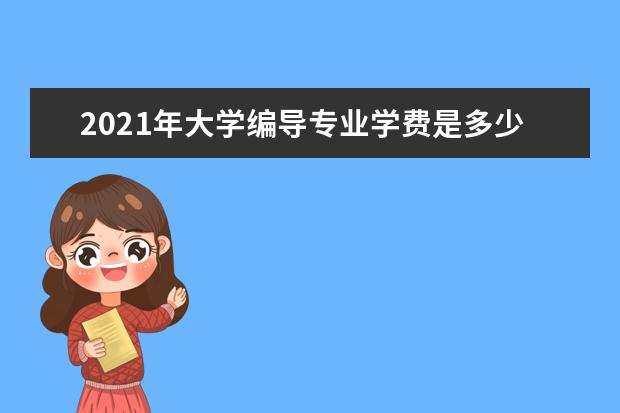 2021年大学编导专业学费是多少